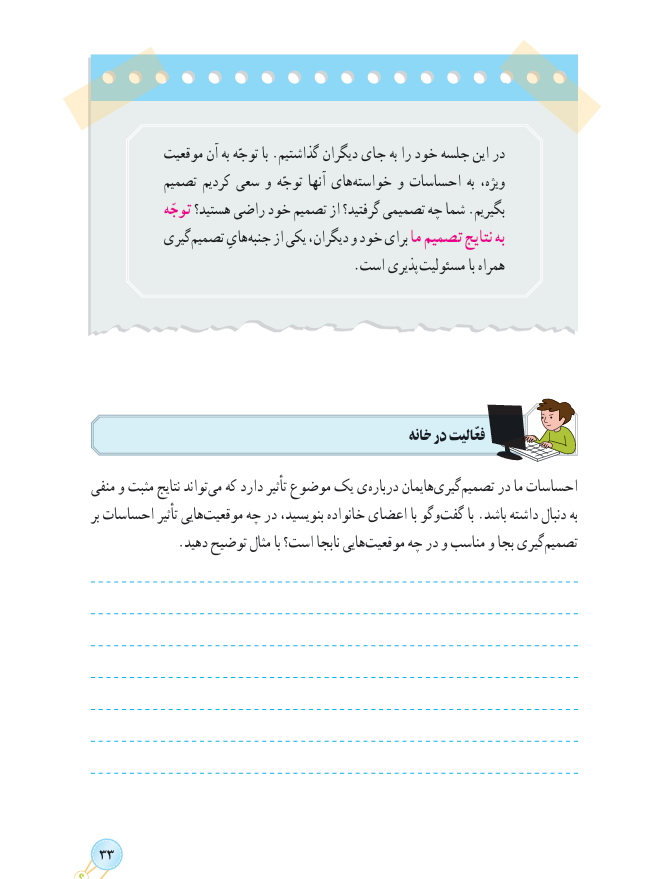 در این جلسه خود را به جای دیگران گذاشتیم. با توجّه به آن موقعیت ویژه، به احساسات و خواسته‌های آنها توجّه و سعی کردیم تصمیم بگیریم. شما چه تصمیمی گرفتید؟ از تصمیم خود راضی هستید؟ توجّه به نتایج تصمیم ما برای خود و دیگران، یکی از جنبه‌هایِ تصمیم‌گیری همراه با مسئولیت‌پذیری است.

فعّالیت در خانه

احساسات ما در تصمیم‌گیری‌هایمان درباره‌ی یک موضوع تأثیر دارد که می‌تواند نتایج مثبت و منفی به دنبال داشته باشد. با گفت‌وگو با اعضای خانواده بنویسید، در چه موقعیت‌هایی تأثیر احساسات بر تصمیم‌گیری بجا و مناسب و در چه موقعیت‌هایی نابجا است؟ با مثال توضیح دهید.

۳۳